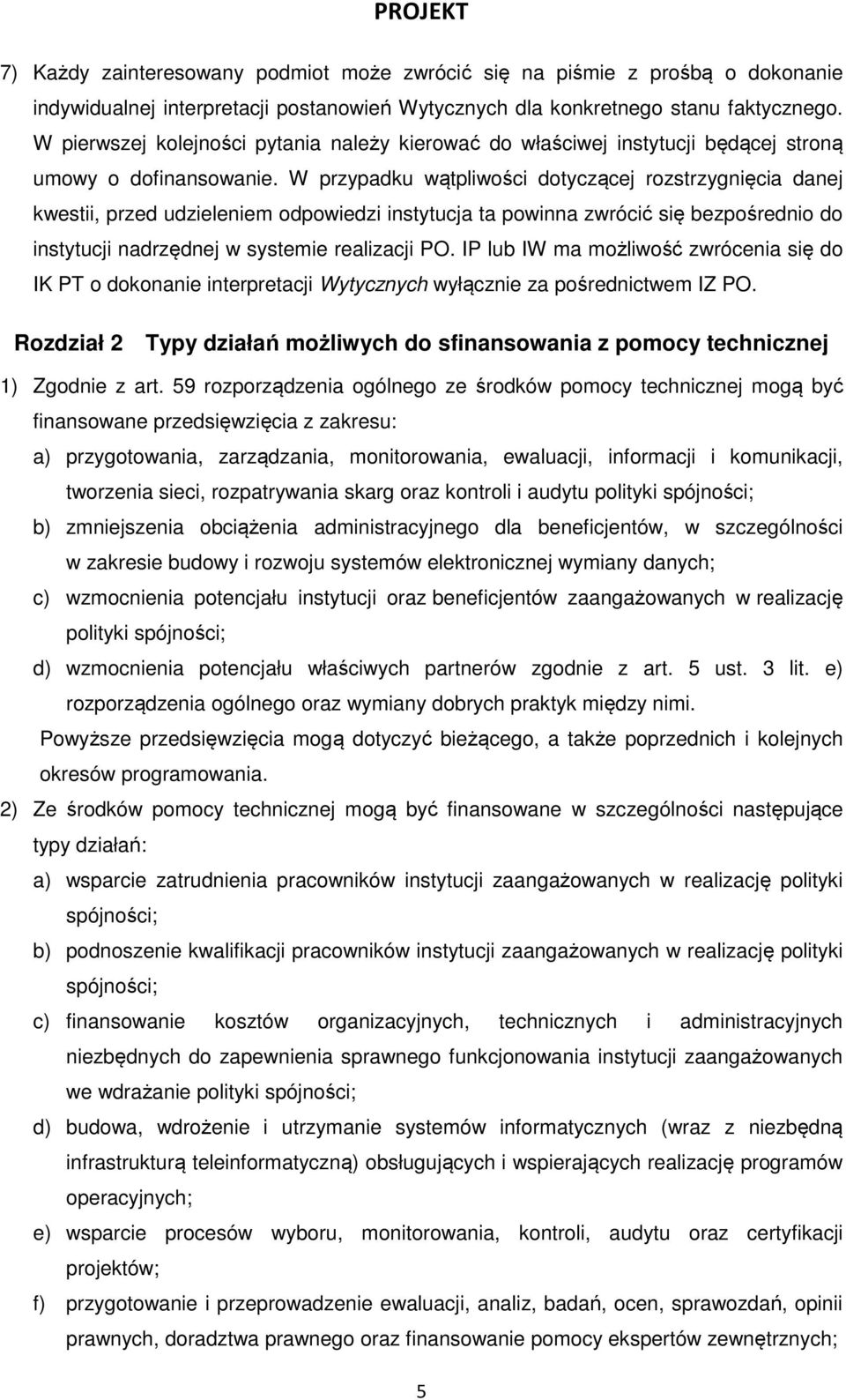 PROJEKT

7) Każdy zainteresowany podmiot może zwrócić się na piśmie z prośbą o dokonanie indywidualnej interpretacji postanowień Wytycznych dla konkretnego stanu faktycznego. W pierwszej kolejności pytania należy kierować do właściwej instytucji będącej stroną umowy o dofinansowanie. W przypadku wątpliwości dotyczącej rozstrzygnięcia danej kwestii, przed udzieleniem odpowiedzi instytucja ta powinna zwrócić się bezpośrednio do instytucji nadrzędnej w systemie realizacji PO. IP lub IW ma możliwość zwrócenia się do IK PT o dokonanie interpretacji Wytycznych wyłącznie za pośrednictwem IZ PO.

Rozdział 2 Typy działań możliwych do sfinansowania z pomocy technicznej

1) Zgodnie z art. 59 rozporządzenia ogólnego ze środków pomocy technicznej mogą być finansowane przedsięwzięcia z zakresu:

a) przygotowania, zarządzania, monitorowania, ewaluacji, informacji i komunikacji, tworzenia sieci, rozpatrywania skarg oraz kontroli i audytu polityki spójności;

b) zmniejszenia obciążenia administracyjnego dla beneficjentów, w szczególności w zakresie budowy i rozwoju systemów elektronicznej wymiany danych;

c) wzmocnienia potencjału instytucji oraz beneficjentów zaangażowanych w realizację polityki spójności;

d) wzmocnienia potencjału właściwych partnerów zgodnie z art. 5 ust. 3 lit. e) rozporządzenia ogólnego oraz wymiany dobrych praktyk między nimi.

Powyższe przedsięwzięcia mogą dotyczyć bieżącego, a także poprzednich i kolejnych okresów programowania.

2) Ze środków pomocy technicznej mogą być finansowane w szczególności następujące typy działań:

a) wsparcie zatrudnienia pracowników instytucji zaangażowanych w realizację polityki spójności;

b) podnoszenie kwalifikacji pracowników instytucji zaangażowanych w realizację polityki spójności;

c) finansowanie kosztów organizacyjnych, technicznych i administracyjnych niezbędnych do zapewnienia sprawnego funkcjonowania instytucji zaangażowanych we wdrażanie polityki spójności;

d) budowa, wdrożenie i utrzymanie systemów informatycznych (wraz z niezbędną infrastrukturą teleinformatyczną) obsługujących i wspierających realizację programów operacyjnych;

e) wsparcie procesów wyboru, monitorowania, kontroli, audytu oraz certyfikacji projektów;

f) przygotowanie i przeprowadzenie ewaluacji, analiz, badań, ocen, sprawozdań, opinii prawnych, doradztwa prawnego oraz finansowanie pomocy ekspertów zewnętrznych;

5